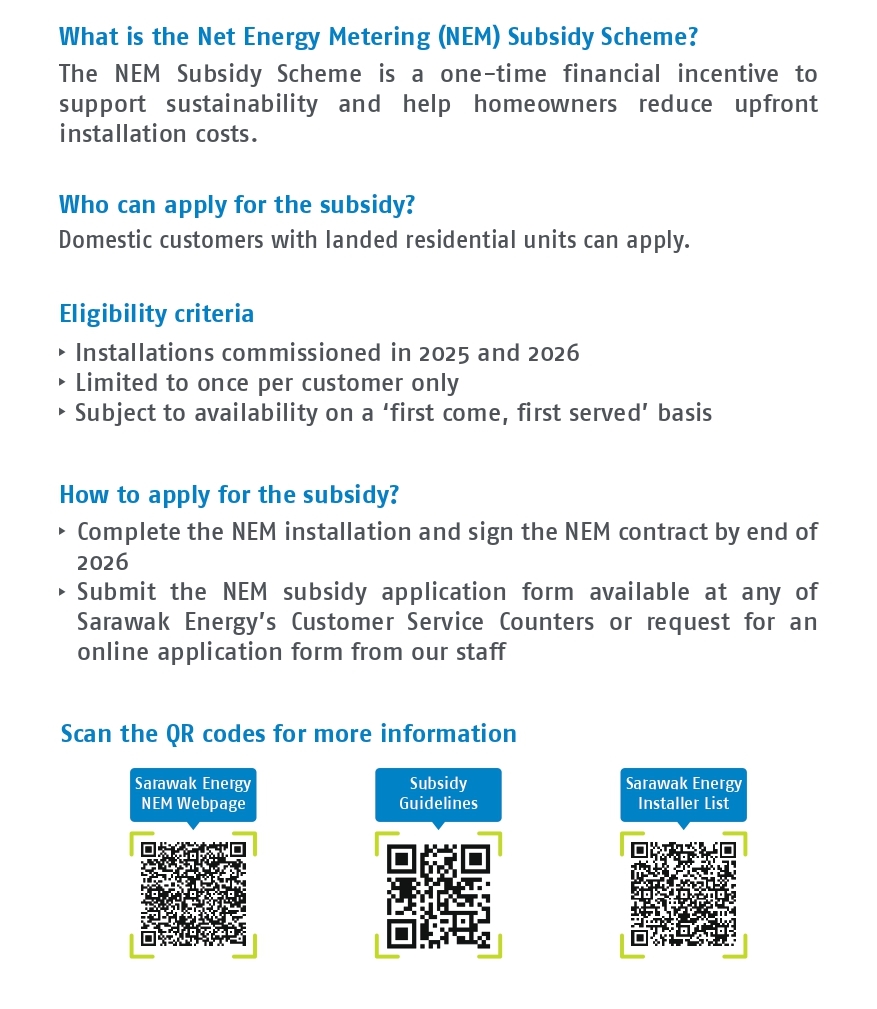 What is the Net Energy Metering (NEM) Subsidy Scheme?

The NEM Subsidy Scheme is a one-time financial incentive to support sustainability and help homeowners reduce upfront installation costs.

Who can apply for the subsidy?

Domestic customers with landed residential units can apply.

Eligibility criteria

‣ Installations commissioned in 2025 and 2026
‣ Limited to once per customer only
‣ Subject to availability on a 'first come, first served' basis

How to apply for the subsidy?

‣ Complete the NEM installation and sign the NEM contract by end of 2026
‣ Submit the NEM subsidy application form available at any of Sarawak Energy's Customer Service Counters or request for an online application form from our staff

Scan the QR codes for more information

Sarawak Energy NEM Webpage

Subsidy Guidelines

Sarawak Energy Installer List